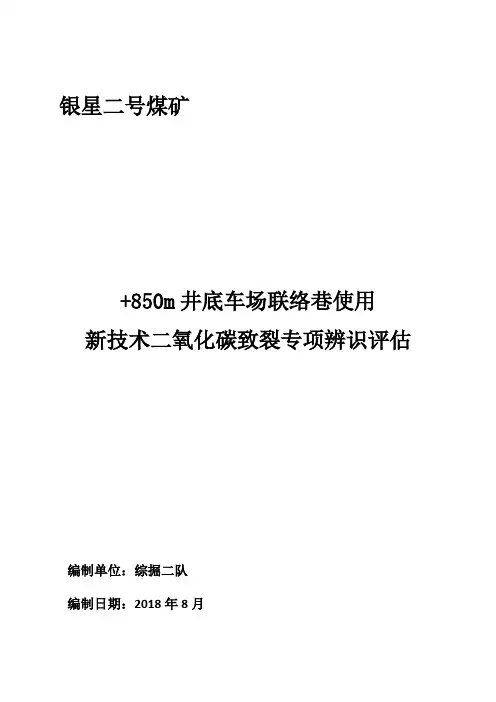 银星二号煤矿

+850m井底车场联络巷使用
新技术二氧化碳致裂专项辨识评估

编制单位：综掘二队

编制日期：2018年8月